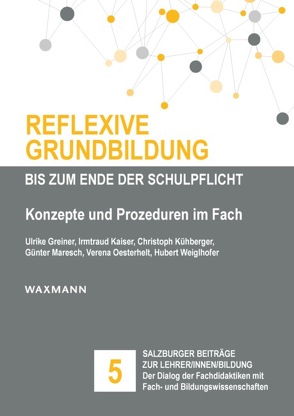 REFLEXIVE GRUNDBILDUNG

BIS ZUM ENDE DER SCHULPFLICHT

Konzepte und Prozeduren im Fach

Ulrike Greiner, Irmtraud Kaiser, Christoph Kühberger, Günter Maresch, Verena Oesterhelt, Hubert Weiglhofer

WAXMANN

5

SALZBURGER BEITRÄGE ZUR LEHRER/INNEN/BILDUNG
Der Dialog der Fachdidaktiken mit Fach- und Bildungswissenschaften